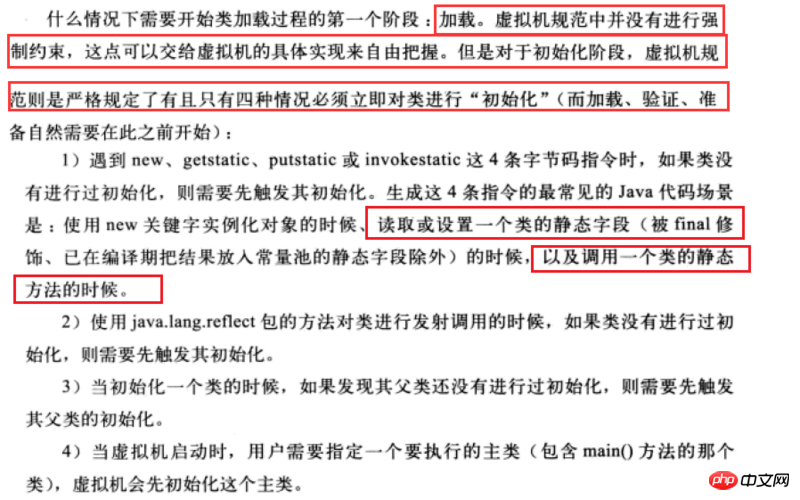 什么情况下需要开始类加载过程的第一个阶段：加载。虚拟机规范中并没有进行强制约束，这点可以交给虚拟机的具体实现来自由把握。但是对于初始化阶段，虚拟机规范则是严格规定了有且只有四种情况必须立即对类进行“初始化”（而加载、验证、准备自然需要在此之前开始）：

1）遇到 new、getstatic、putstatic 或 invokestatic 这 4 条字节码指令时，如果类没有进行过初始化，则需要先触发其初始化。生成这 4 条指令的最常见的 Java 代码场景是：使用 new 关键字实例化对象的时候、读取或设置一个类的静态字段（被 final 修饰、已在编译期把结果放入常量池的静态字段除外）的时候，以及调用一个类的静态方法的时候。

2）使用 java.lang.reflect 包的方法对类进行发射调用的时候，如果类没有进行过初始化，则需要先触发其初始化。

3）当初始化一个类的时候，如果发现其父类还没有进行过初始化，则需要先触发其父类的初始化。

4）当虚拟机启动时，用户需要指定一个要执行的主类（包含 main() 方法的那个类），虚拟机会先初始化这个主类。

php 中文网